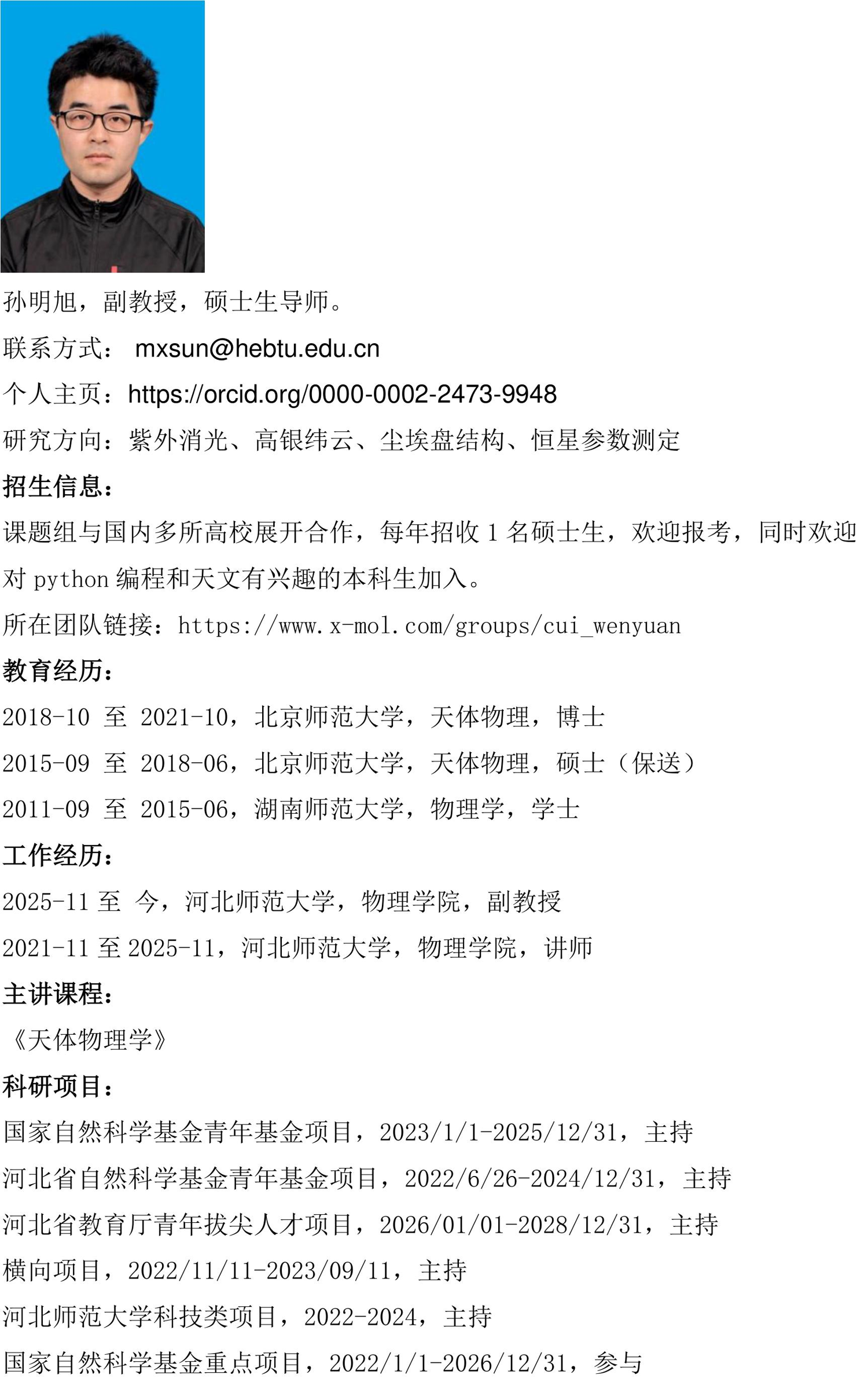 孙明旭，副教授，硕士生导师。

联系方式： mxsun@hebtu.edu.cn

个人主页：https://orcid.org/0000-0002-2473-9948

研究方向：紫外消光、高银纬云、尘埃盘结构、恒星参数测定

招生信息：

课题组与国内多所高校展开合作，每年招收 1 名硕士生，欢迎报考，同时欢迎对 python 编程和天文有兴趣的本科生加入。

所在团队链接：https://www.x-mol.com/groups/cui_wenyuan

教育经历：

2018-10 至 2021-10，北京师范大学，天体物理，博士

2015-09 至 2018-06，北京师范大学，天体物理，硕士（保送）

2011-09 至 2015-06，湖南师范大学，物理学，学士

工作经历：

2025-11 至 今，河北师范大学，物理学院，副教授

2021-11 至 2025-11，河北师范大学，物理学院，讲师

主讲课程：

《天体物理学》

科研项目：

国家自然科学基金青年基金项目，2023/1/1-2025/12/31，主持

河北省自然科学基金青年基金项目，2022/6/26-2024/12/31，主持

河北省教育厅青年拔尖人才项目，2026/01/01-2028/12/31，主持

横向项目，2022/11/11-2023/09/11，主持

河北师范大学科技类项目，2022-2024，主持

国家自然科学基金重点项目，2022/1/1-2026/12/31，参与